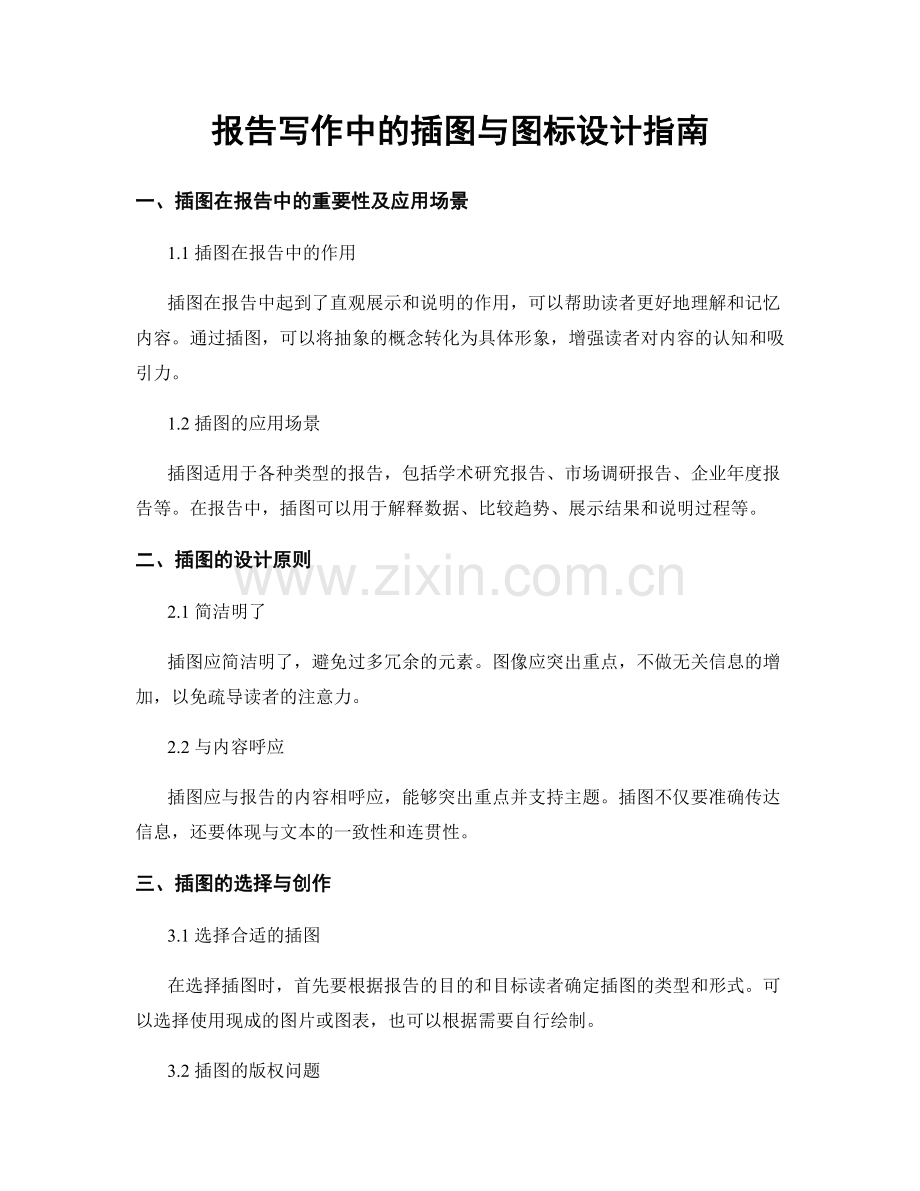 报告写作中的插图与图标设计指南

一、插图在报告中的重要性及应用场景

1.1 插图在报告中的作用

插图在报告中起到了直观展示和说明的作用，可以帮助读者更好地理解和记忆内容。通过插图，可以将抽象的概念转化为具体形象，增强读者对内容的认知和吸引力。

1.2 插图的应用场景

插图适用于各种类型的报告，包括学术研究报告、市场调研报告、企业年度报告等。在报告中，插图可以用于解释数据、比较趋势、展示结果和说明过程等。

二、插图的设计原则

www.zixin.com.cn

2.1 简洁明了

插图应简洁明了，避免过多冗余的元素。图像应突出重点，不做无关信息的增加，以免疏导读者的注意力。

2.2 与内容呼应

插图应与报告的内容相呼应，能够突出重点并支持主题。插图不仅要准确传达信息，还要体现与文本的一致性和连贯性。

三、插图的选择与创作

3.1 选择合适的插图

在选择插图时，首先要根据报告的目的和目标读者确定插图的类型和形式。可以选择使用现成的图片或图表，也可以根据需要自行绘制。

3.2 插图的版权问题